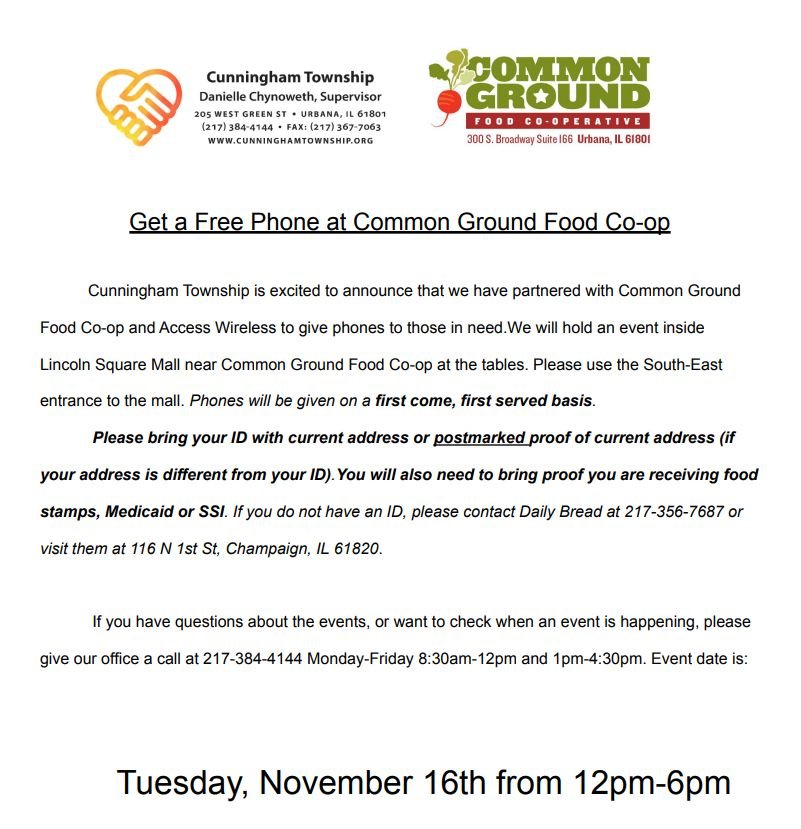 Cunningham Township
Danielle Chynoweth, Supervisor
205 WEST GREEN ST • URBANA, IL 61801
(217) 384-4144 • FAX: (217) 367-7063
WWW.CUNNINGHAMTOWNSHIP.ORG

COMMON GROUND
FOOD CO-OPERATIVE
300 S. Broadway Suite 166 Urbana, IL 61801

Get a Free Phone at Common Ground Food Co-op

Cunningham Township is excited to announce that we have partnered with Common Ground Food Co-op and Access Wireless to give phones to those in need.We will hold an event inside Lincoln Square Mall near Common Ground Food Co-op at the tables. Please use the South-East entrance to the mall. Phones will be given on a first come, first served basis.

Please bring your ID with current address or postmarked proof of current address (if your address is different from your ID).You will also need to bring proof you are receiving food stamps, Medicaid or SSI. If you do not have an ID, please contact Daily Bread at 217-356-7687 or visit them at 116 N 1st St, Champaign, IL 61820.

If you have questions about the events, or want to check when an event is happening, please give our office a call at 217-384-4144 Monday-Friday 8:30am-12pm and 1pm-4:30pm. Event date is:

Tuesday, November 16th from 12pm-6pm